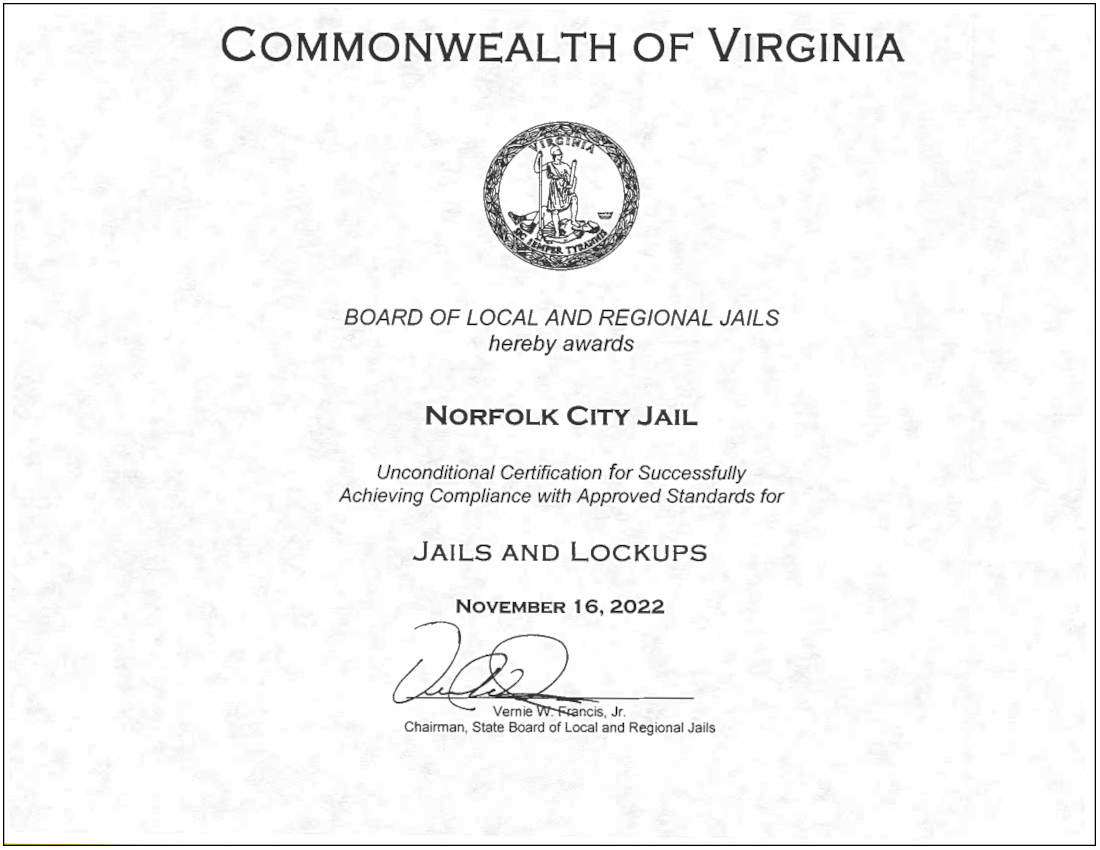 COMMONWEALTH OF VIRGINIA

VIRGINIA
SIC SEMPER TYRANNIS

BOARD OF LOCAL AND REGIONAL JAILS
hereby awards

NORFOLK CITY JAIL

Unconditional Certification for Successfully
Achieving Compliance with Approved Standards for

JAILS AND LOCKUPS

NOVEMBER 16, 2022

Vernie W. Francis, Jr.
Chairman, State Board of Local and Regional Jails